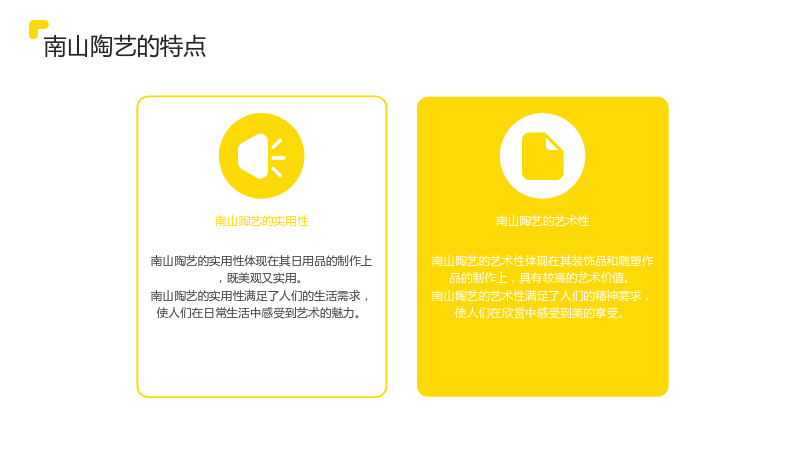 南山陶艺的特点

南山陶艺的实用性

南山陶艺的实用性体现在其日用品的制作上，既美观又实用。
南山陶艺的实用性满足了人们的生活需求，使人们在日常生活中感受到艺术的魅力。

南山陶艺的艺术性

南山陶艺的艺术性体现在其装饰品和雕塑作品的制作上，具有较高的艺术价值。
南山陶艺的艺术性满足了人们的精神需求，使人们在欣赏中感受到美的享受。